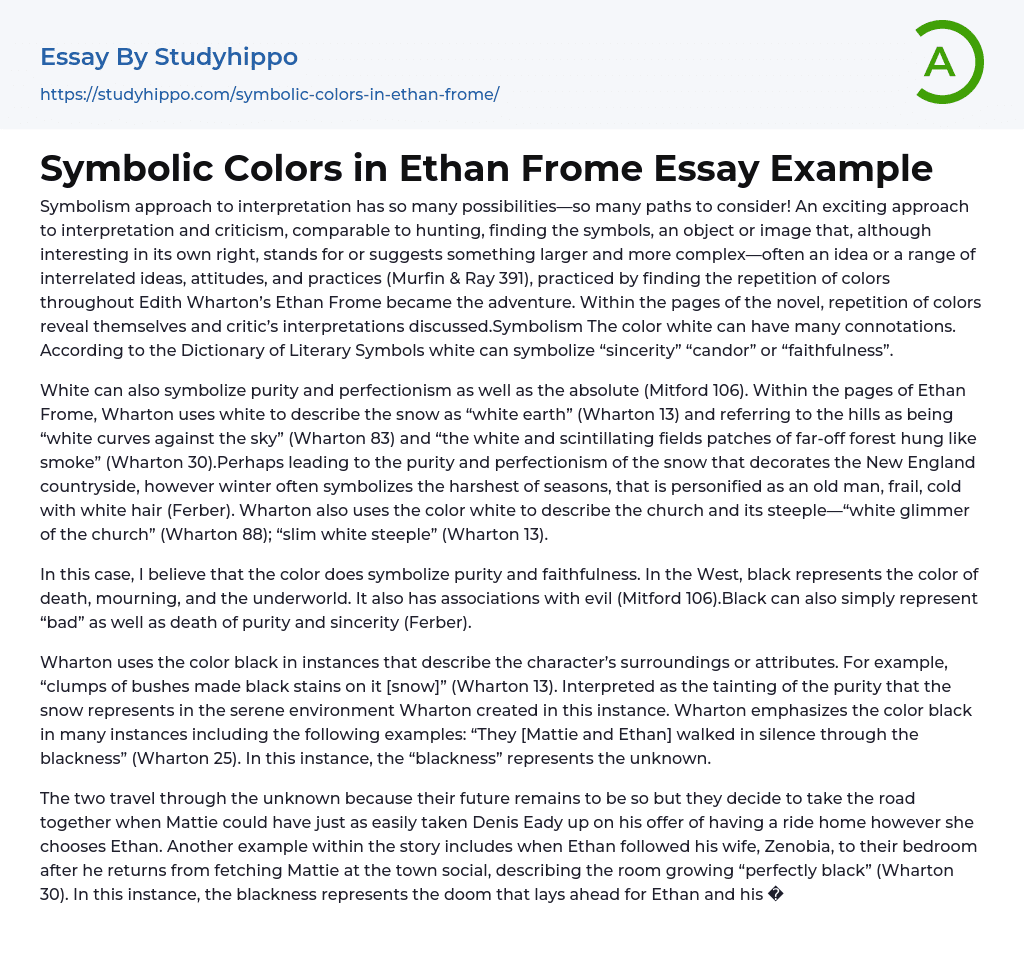 Essay By Studyhippo
https://studyhippo.com/symbolic-colors-in-ethan-frome/

A

Symbolic Colors in Ethan Frome Essay Example

Symbolism approach to interpretation has so many possibilities—so many paths to consider! An exciting approach to interpretation and criticism, comparable to hunting, finding the symbols, an object or image that, although interesting in its own right, stands for or suggests something larger and more complex—often an idea or a range of interrelated ideas, attitudes, and practices (Murfin & Ray 391), practiced by finding the repetition of colors throughout Edith Wharton's Ethan Frome became the adventure. Within the pages of the novel, repetition of colors reveal themselves and critic's interpretations discussed.Symbolism The color white can have many connotations. According to the Dictionary of Literary Symbols white can symbolize "sincerity" "candor" or "faithfulness".

White can also symbolize purity and perfectionism as well as the absolute (Mitford 106). Within the pages of Ethan Frome, Wharton uses white to describe the snow as "white earth" (Wharton 13) and referring to the hills as being "white curves against the sky" (Wharton 83) and "the white and scintillating fields patches of far-off forest hung like smoke" (Wharton 30).Perhaps leading to the purity and perfectionism of the snow that decorates the New England countryside, however winter often symbolizes the harshest of seasons, that is personified as an old man, frail, cold with white hair (Ferber). Wharton also uses the color white to describe the church and its steeple—"white glimmer of the church" (Wharton 88); "slim white steeple" (Wharton 13).

In this case, I believe that the color does symbolize purity and faithfulness. In the West, black represents the color of death, mourning, and the underworld. It also has associations with evil (Mitford 106).Black can also simply represent "bad" as well as death of purity and sincerity (Ferber).

Wharton uses the color black in instances that describe the character's surroundings or attributes. For example, "clumps of bushes made black stains on it [snow]" (Wharton 13). Interpreted as the tainting of the purity that the snow represents in the serene environment Wharton created in this instance. Wharton emphasizes the color black in many instances including the following examples: "They [Mattie and Ethan] walked in silence through the blackness" (Wharton 25). In this instance, the "blackness" represents the unknown.

The two travel through the unknown because their future remains to be so but they decide to take the road together when Mattie could have just as easily taken Denis Eady up on his offer of having a ride home however she chooses Ethan. Another example within the story includes when Ethan followed his wife, Zenobia, to their bedroom after he returns from fetching Mattie at the town social, describing the room growing "perfectly black" (Wharton 30). In this instance, the blackness represents the doom that lays ahead for Ethan and his �